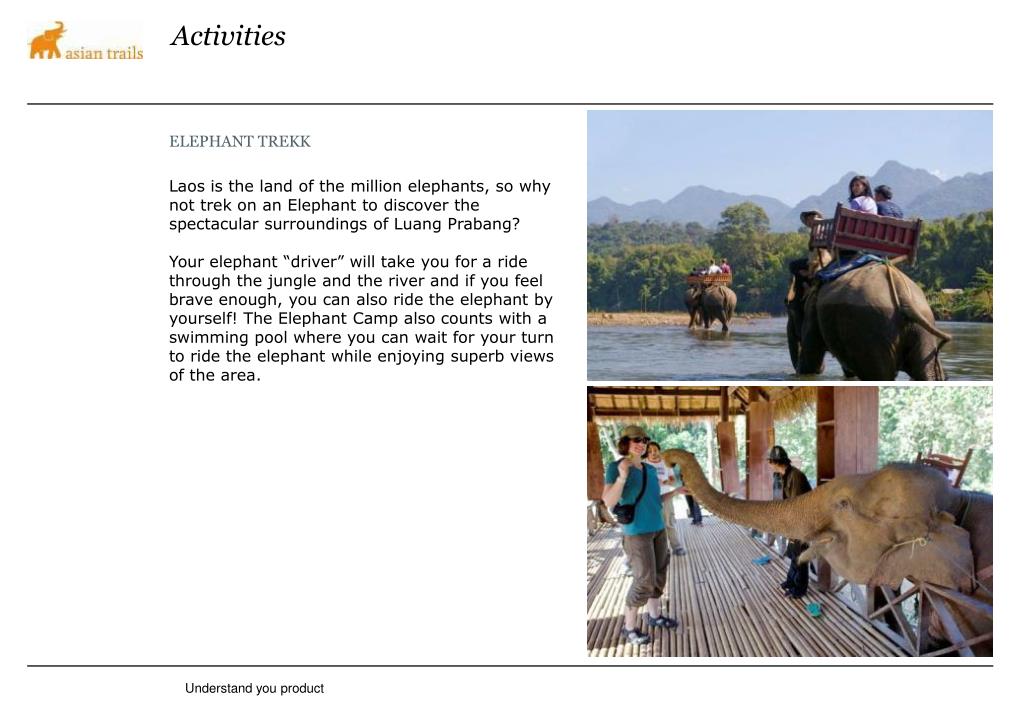 asian trails

Activities

ELEPHANT TREKK

Laos is the land of the million elephants, so why not trek on an Elephant to discover the spectacular surroundings of Luang Prabang?

Your elephant “driver” will take you for a ride through the jungle and the river and if you feel brave enough, you can also ride the elephant by yourself! The Elephant Camp also counts with a swimming pool where you can wait for your turn to ride the elephant while enjoying superb views of the area.

Understand you product